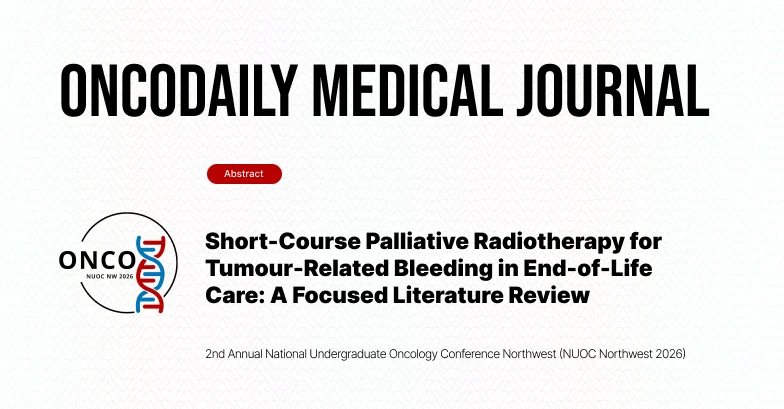 ONCODAILY MEDICAL JOURNAL

Abstract

ONCO
NUOC NW 2026

Short-Course Palliative Radiotherapy for Tumour-Related Bleeding in End-of-Life Care: A Focused Literature Review

2nd Annual National Undergraduate Oncology Conference Northwest (NUOC Northwest 2026)